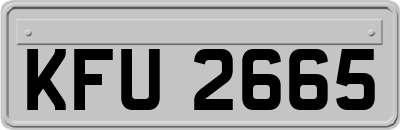 KFU 2665